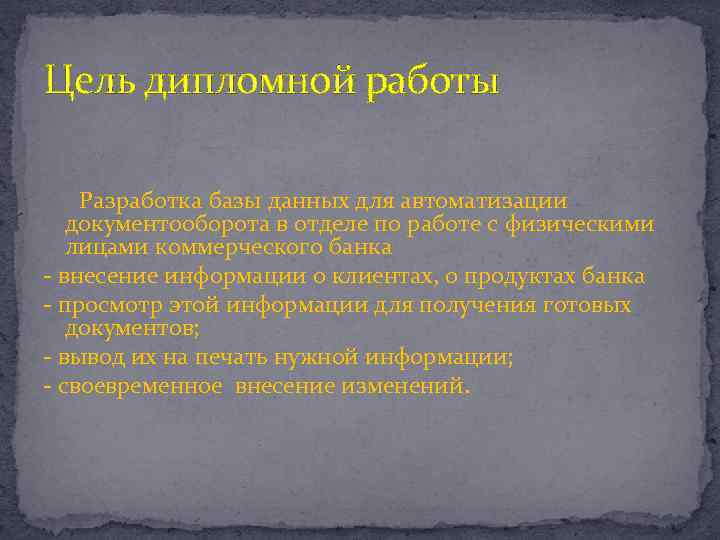 Цель дипломной работы

Разработка базы данных для автоматизации документооборота в отделе по работе с физическими лицами коммерческого банка

- внесение информации о клиентах, о продуктах банка
- просмотр этой информации для получения готовых документов;
- вывод их на печать нужной информации;
- своевременное внесение изменений.